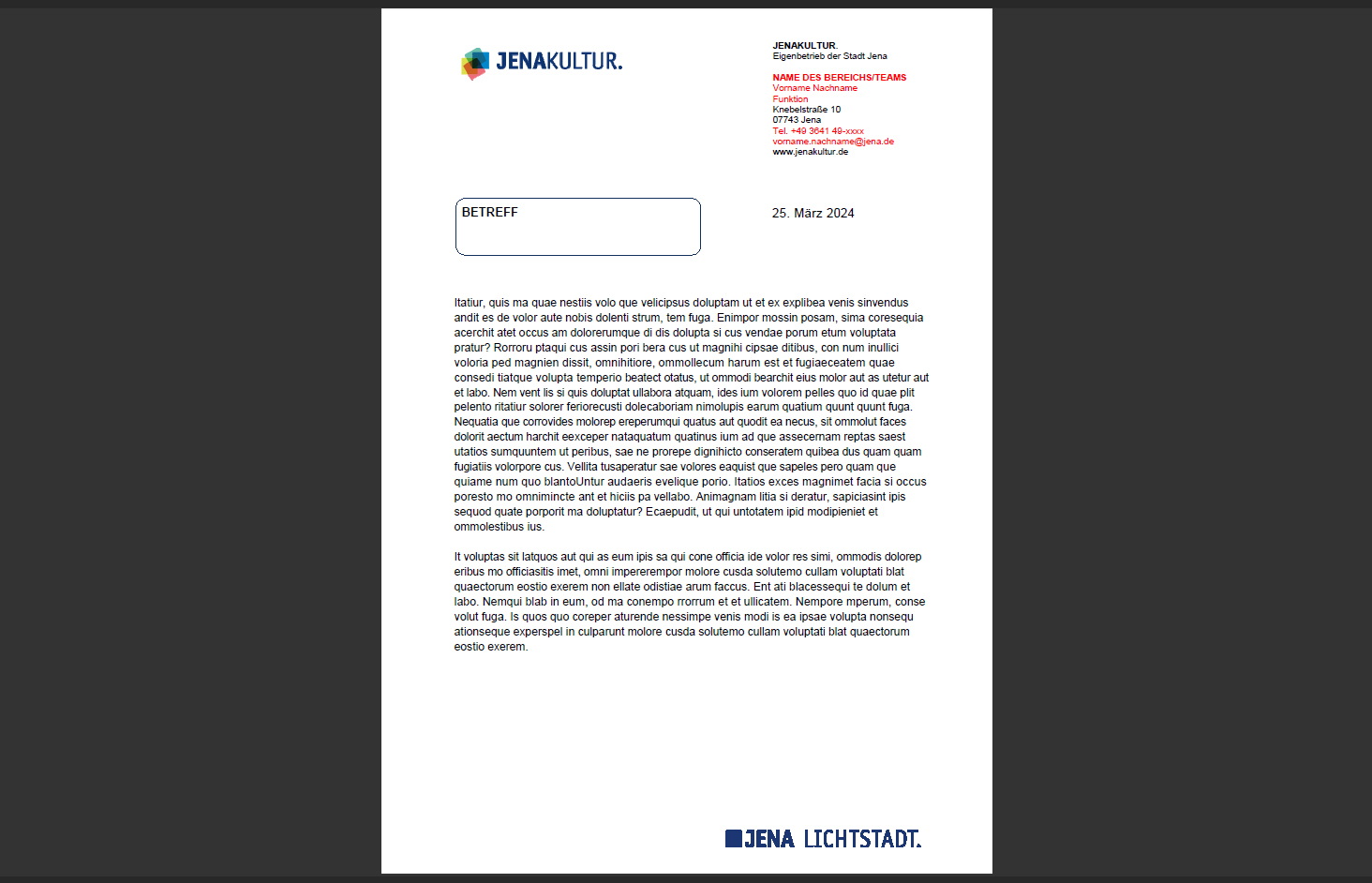 JENAKULTUR.

JENAKULTUR.
Eigenbetrieb der Stadt Jena

NAME DES BEREICHS/TEAMS
Vorname Nachname
Funktion
Knebelstraße 10
07743 Jena
Tel. +49 3641 49-xxxx
vorname.nachname@jena.de
www.jenakultur.de

BETREFF

25. März 2024

Itatiur, quis ma quae nestiis volo que velicipsus doluptam ut et ex explibea venis sinvendus andit es de volor aute nobis dolenti strum, tem fuga. Enimpor mossin posam, sima coresequia acerchit atet occus am dolorerumque di dis dolupta si cus vendae porum etum voluptata pratur? Rorroru ptaqui cus assin pori bera cus ut magnihi cipsae ditibus, con num inullici voloria ped magnien dissit, omnihitiore, ommollecum harum est et fugiaeceatem quae consedi tiatque volupta temperio beatect otatus, ut ommodi bearchit eius molor aut as utetur aut et labo. Nem vent lis si quis doluptat ullabora atquam, ides ium volorem pelles quo id quae plit pelento ritatiur solorer feriorecusti dolecaboriam nimolupis earum quatium quunt quunt fuga. Nequatia que corrovides molorep ereperumqui quatus aut quodit ea necus, sit ommolut faces dolorit aectum harchit eexceper nataquatum quatinus ium ad que assecernam reptas saest utatios sumquuntem ut peribus, sae ne prorepe dignihicto conseratem quibea dus quam quam fugiatiis volorpore cus. Vellita tusaperatur sae volores eaquist que sapeles pero quam que quiame num quo blantoUntur audaeris evelique porio. Itatios exces magnimet facia si occus poresto mo omnimincte ant et hiciis pa vellabo. Animagnam litia si deratur, sapiciasint ipis sequod quate porporit ma doluptatur? Ecaepudit, ut qui untotatem ipid modipieniet et ommolestibus ius.

It voluptas sit latquos aut qui as eum ipis sa qui cone officia ide volor res simi, ommodis dolorep eribus mo officiasitis imet, omni impererempor molore cusda solutemo cullam voluptati blat quaectorum eostio exerem non ellate odistiae arum faccus. Ent ati blacessequi te dolum et labo. Nemqui blab in eum, od ma conempo rrorrum et et ullicatem. Nempore mperum, conse volut fuga. Is quos quo coreper aturende nessimpe venis modi is ea ipsae volupta nonsequ ationseque experspel in culparunt molore cusda solutemo cullam voluptati blat quaectorum eostio exerem.

JENA LICHTSTADT.